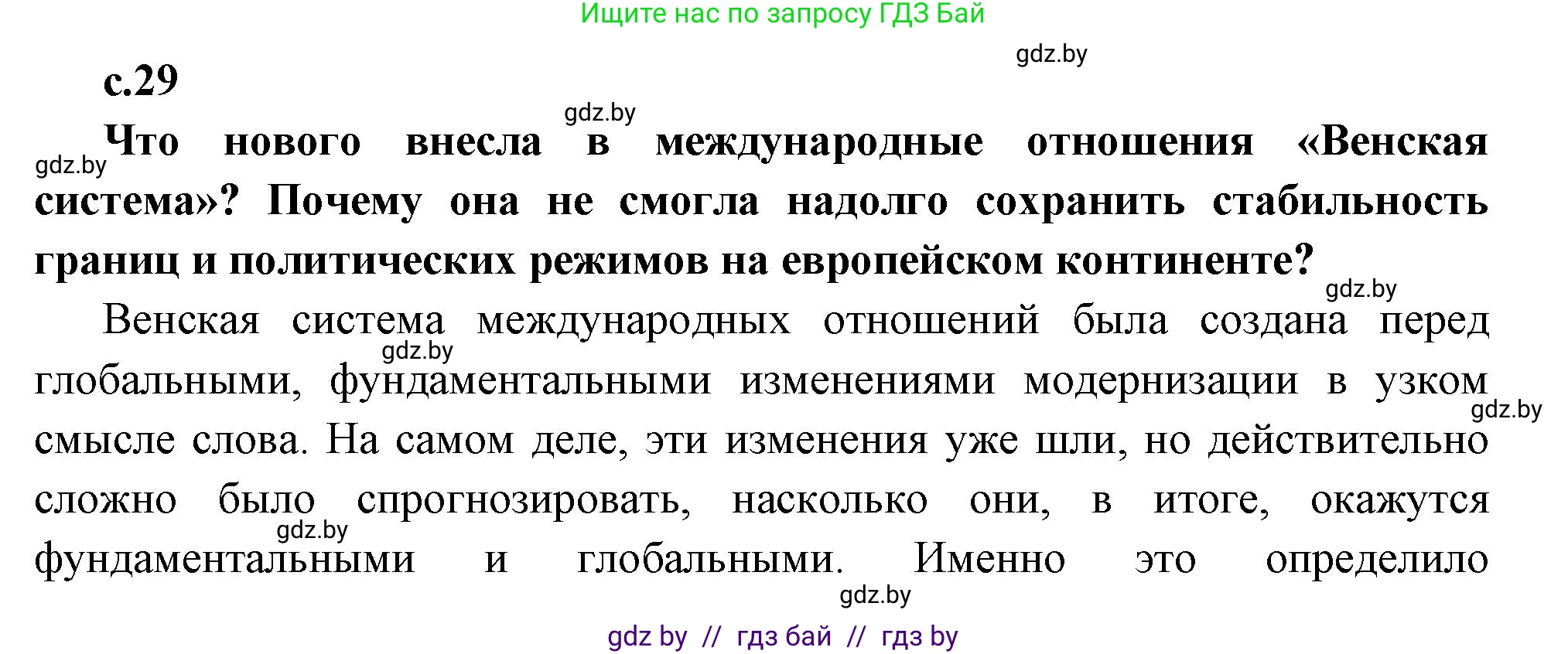 Ищите нас по запросу ГДЗ Бай

gdz.by

с.29

gdz.by

gdz.by

Что нового внесла в международные отношения «Венская система»? Почему она не смогла надолго сохранить стабильность границ и политических режимов на европейском континенте?

gdz.by

Венская система международных отношений была создана перед глобальными, фундаментальными изменениями модернизации в узком смысле слова. На самом деле, эти изменения уже шли, но действительно сложно было спрогнозировать, насколько они, в итоге, окажутся фундаментальными и глобальными. Именно это определило

gdz.by

gdz.by

gdz.by

gdz.by

gdz by // гдз бай // гдз by